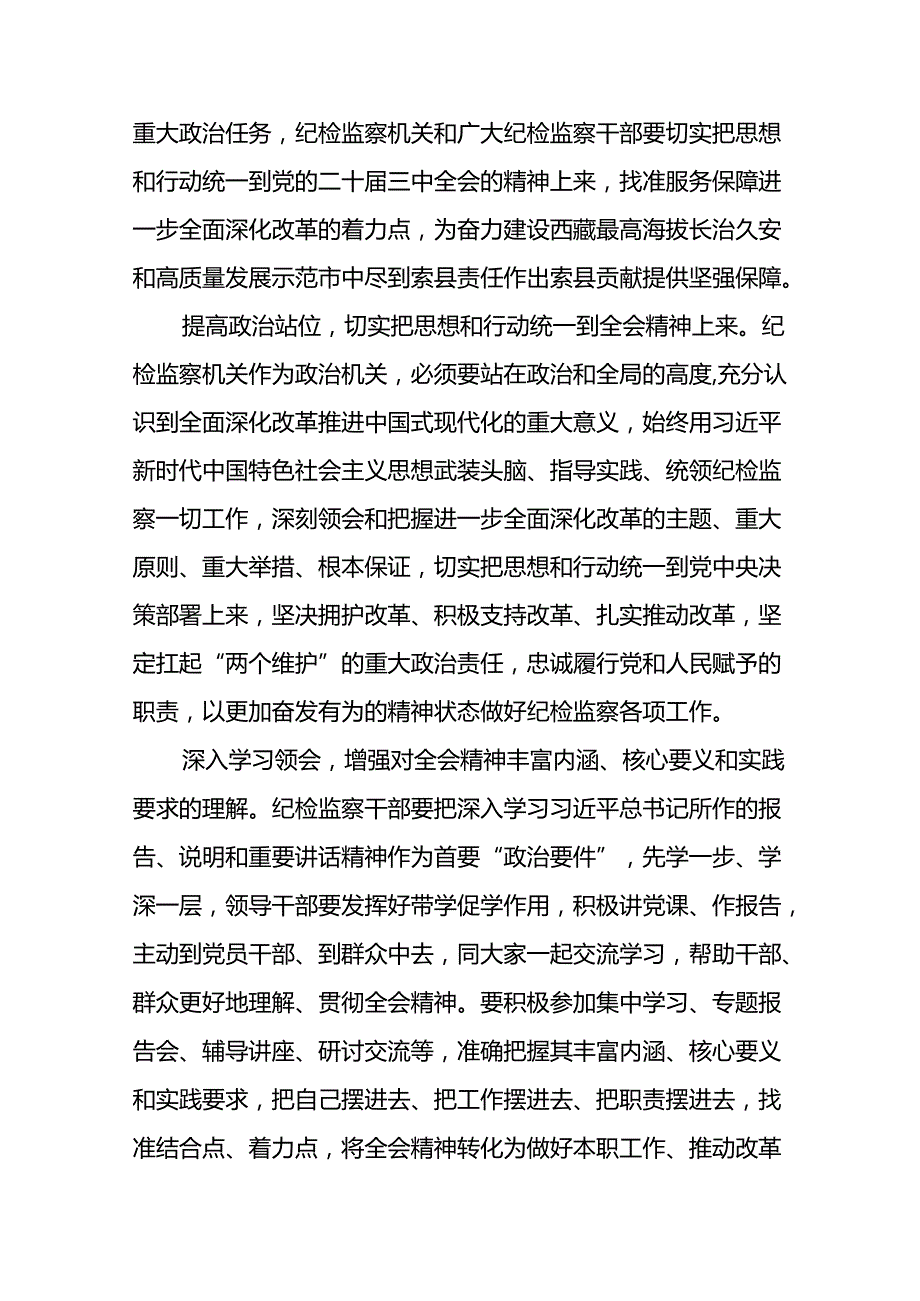 重大政治任务，纪检监察机关和广大纪检监察干部要切实把思想和行动统一到党的二十届三中全会的精神上来，找准服务保障进一步全面深化改革的着力点，为奋力建设西藏最高海拔长治久安和高质量发展示范市中尽到索县责任作出索县贡献提供坚强保障。

提高政治站位，切实把思想和行动统一到全会精神上来。纪检监察机关作为政治机关，必须要站在政治和全局的高度,充分认识到全面深化改革推进中国式现代化的重大意义，始终用习近平新时代中国特色社会主义思想武装头脑、指导实践、统领纪检监察一切工作，深刻领会和把握进一步全面深化改革的主题、重大原则、重大举措、根本保证，切实把思想和行动统一到党中央决策部署上来，坚决拥护改革、积极支持改革、扎实推动改革，坚定扛起“两个维护”的重大政治责任，忠诚履行党和人民赋予的职责，以更加奋发有为的精神状态做好纪检监察各项工作。

深入学习领会，增强对全会精神丰富内涵、核心要义和实践要求的理解。纪检监察干部要把深入学习习近平总书记所作的报告、说明和重要讲话精神作为首要“政治要件”，先学一步、学深一层，领导干部要发挥好带学促学作用，积极讲党课、作报告，主动到党员干部、到群众中去，同大家一起交流学习，帮助干部、群众更好地理解、贯彻全会精神。要积极参加集中学习、专题报告会、辅导讲座、研讨交流等，准确把握其丰富内涵、核心要义和实践要求，把自己摆进去、把工作摆进去、把职责摆进去，找准结合点、着力点，将全会精神转化为做好本职工作、推动改革